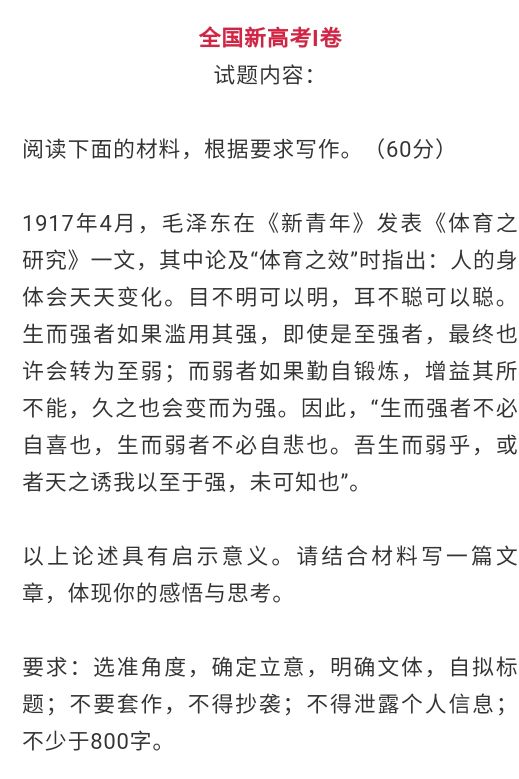 全国新高考I卷
试题内容：

阅读下面的材料，根据要求写作。（60分）

1917年4月，毛泽东在《新青年》发表《体育之研究》一文，其中论及“体育之效”时指出：人的身体会天天变化。目不明可以明，耳不聪可以聪。生而强者如果滥用其强，即使是至强者，最终也许会转为至弱；而弱者如果勤自锻炼，增益其所不能，久之也会变而为强。因此，“生而强者不必自喜也，生而弱者不必自悲也。吾生而弱乎，或者天之诱我以至于强，未可知也”。

以上论述具有启示意义。请结合材料写一篇文章，体现你的感悟与思考。

要求：选准角度，确定立意，明确文体，自拟标题；不要套作，不得抄袭；不得泄露个人信息；不少于800字。